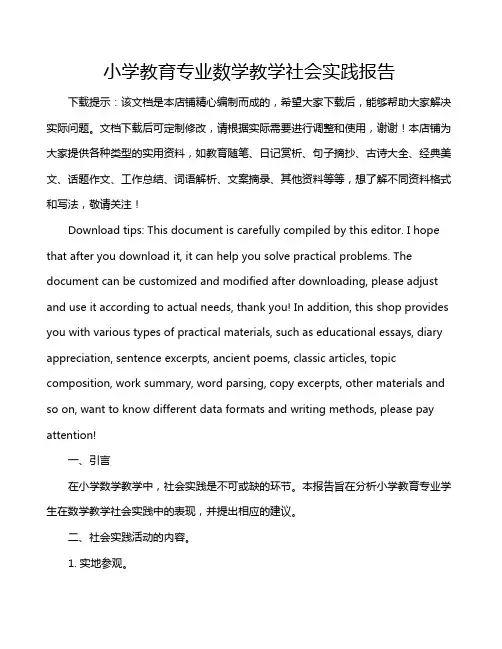 小学教育专业数学教学社会实践报告

下载提示：该文档是本店铺精心编制而成的，希望大家下载后，能够帮助大家解决实际问题。文档下载后可定制修改，请根据实际需要进行调整和使用，谢谢！本店铺为大家提供各种类型的实用资料，如教育随笔、日记赏析、句子摘抄、古诗大全、经典美文、话题作文、工作总结、词语解析、文案摘录、其他资料等等，想了解不同资料格式和写法，敬请关注！

Download tips: This document is carefully compiled by this editor. I hope that after you download it, it can help you solve practical problems. The document can be customized and modified after downloading, please adjust and use it according to actual needs, thank you! In addition, this shop provides you with various types of practical materials, such as educational essays, diary appreciation, sentence excerpts, ancient poems, classic articles, topic composition, work summary, word parsing, copy excerpts, other materials and so on, want to know different data formats and writing methods, please pay attention!

一、引言

在小学数学教学中，社会实践是不可或缺的环节。本报告旨在分析小学教育专业学生在数学教学社会实践中的表现，并提出相应的建议。

二、社会实践活动的内容。

1. 实地参观。